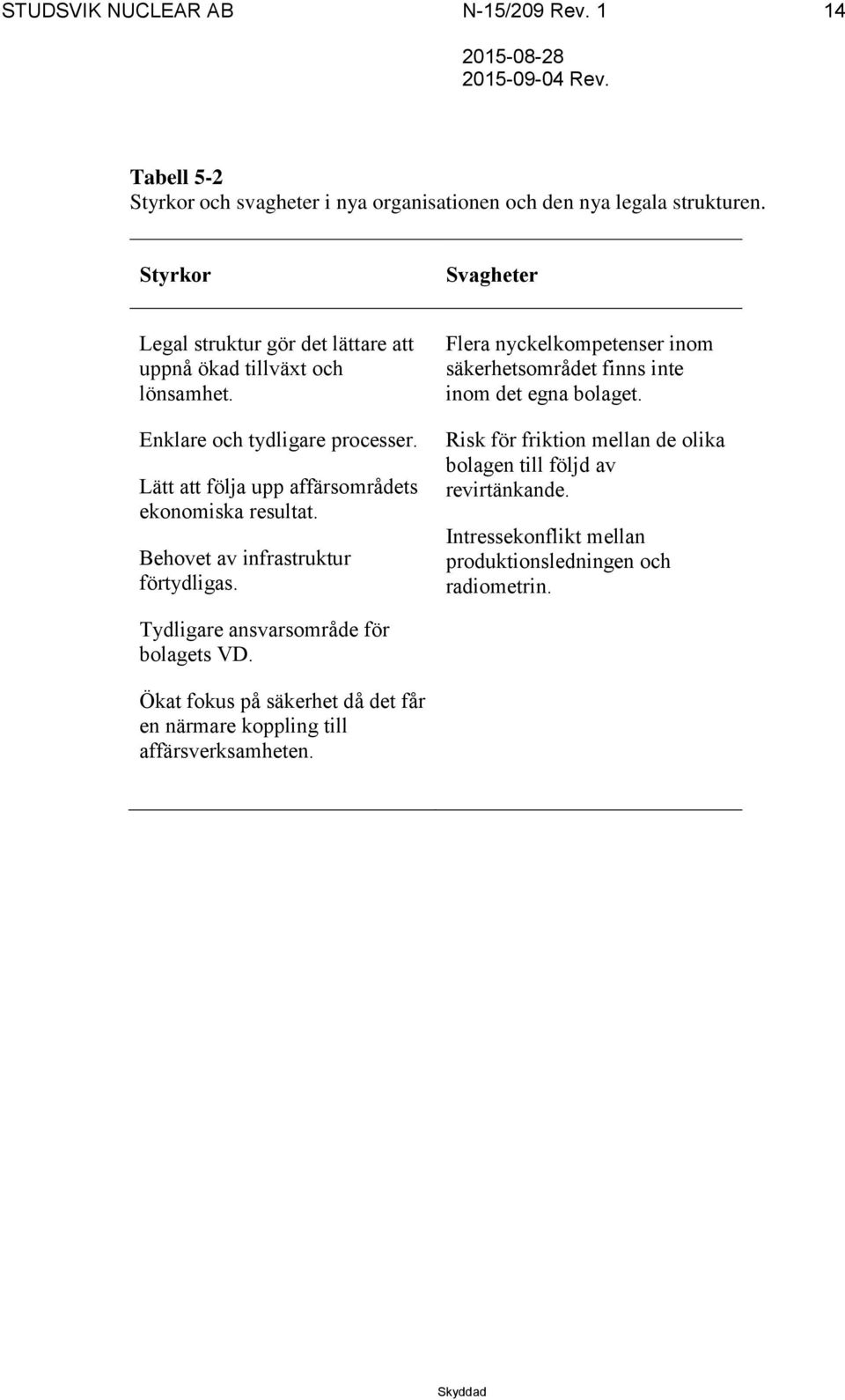 STUDSVIK NUCLEAR AB N-15/209 Rev. 1 14

2015-08-28
2015-09-04 Rev.

Tabell 5-2
Styrkor och svagheter i nya organisationen och den nya legala strukturen.

| Styrkor | Svagheter |
|---|---|
| Legal struktur gör det lättare att uppnå ökad tillväxt och lönsamhet. | Flera nyckelkompetenser inom säkerhetsområdet finns inte inom det egna bolaget. |
| Enklare och tydligare processer. | Risk för friktion mellan de olika bolagen till följd av revirtänkande. |
| Lätt att följa upp affärsområdets ekonomiska resultat. | Intressekonflikt mellan produktionsledningen och radiometrin. |
| Behovet av infrastruktur förtydligas. | |
| Tydligare ansvarsområde för bolagets VD. | |
| Ökat fokus på säkerhet då det får en närmare koppling till affärsverksamheten. | |

Skyddad